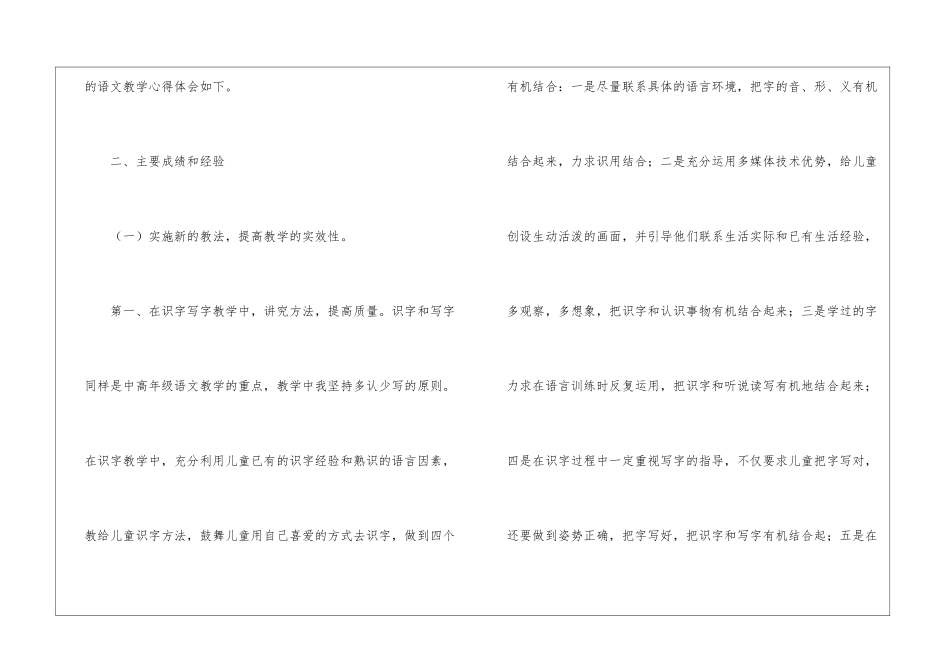 的语文教学心得体会如下。

二、主要成绩和经验

（一）实施新的教法，提高教学的实效性。

第一、在识字写字教学中，讲究方法，提高质量。识字和写字同样是中高年级语文教学的重点，教学中我坚持多认少写的原则。在识字教学中，充分利用儿童已有的识字经验和熟识的语言因素，教给儿童识字方法，鼓舞儿童用自己喜爱的方式去识字，做到四个

有机结合：一是尽量联系具体的语言环境，把字的音、形、义有机结合起来，力求识用结合；二是充分运用多媒体技术优势，给儿童创设生动活泼的画面，并引导他们联系生活实际和已有生活经验，多观察，多想象，把识字和认识事物有机结合起来；三是学过的字力求在语言训练时反复运用，把识字和听说读写有机地结合起来；四是在识字过程中一定重视写字的指导，不仅要求儿童把字写对，还要做到姿势正确，把字写好，把识字和写字有机结合起；五是在